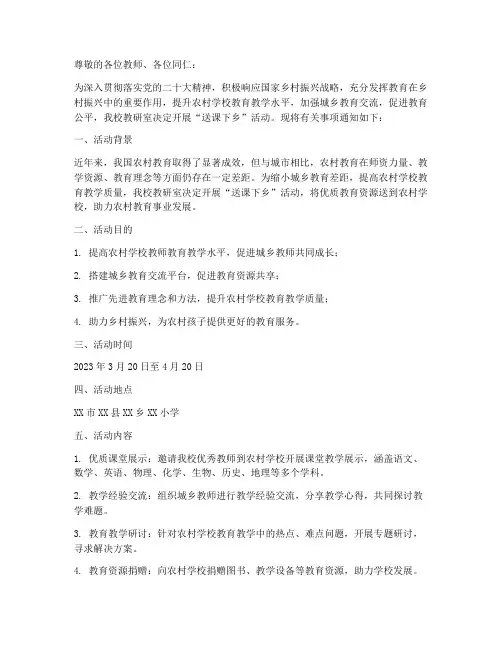 尊敬的各位教师、各位同仁：

为深入贯彻落实党的二十大精神，积极响应国家乡村振兴战略，充分发挥教育在乡村振兴中的重要作用，提升农村学校教育教学水平，加强城乡教育交流，促进教育公平，我校教研室决定开展“送课下乡”活动。现将有关事项通知如下：

一、活动背景

近年来，我国农村教育取得了显著成效，但与城市相比，农村教育在师资力量、教学资源、教育理念等方面仍存在一定差距。为缩小城乡教育差距，提高农村学校教育教学质量，我校教研室决定开展“送课下乡”活动，将优质教育资源送到农村学校，助力农村教育事业发展。

二、活动目的

1. 提高农村学校教师教育教学水平，促进城乡教师共同成长；

2. 搭建城乡教育交流平台，促进教育资源共享；

3. 推广先进教育理念和方法，提升农村学校教育教学质量；

4. 助力乡村振兴，为农村孩子提供更好的教育服务。

三、活动时间

2023 年 3 月 20 日至 4 月 20 日

四、活动地点

XX 市 XX 县 XX 乡 XX 小学

五、活动内容

1. 优质课堂展示：邀请我校优秀教师到农村学校开展课堂教学展示，涵盖语文、数学、英语、物理、化学、生物、历史、地理等多个学科。

2. 教学经验交流：组织城乡教师进行教学经验交流，分享教学心得，共同探讨教学难题。

3. 教育教学研讨：针对农村学校教育教学中的热点、难点问题，开展专题研讨，寻求解决方案。

4. 教育资源捐赠：向农村学校捐赠图书、教学设备等教育资源，助力学校发展。